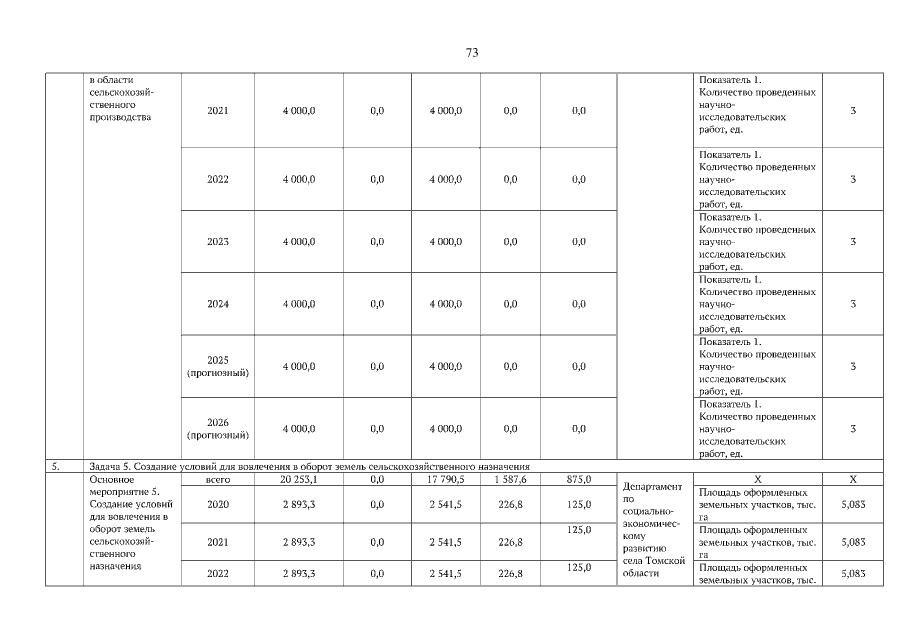 73

| | в области сельскохозяйственного производства | 2021 | 4 000,0 | 0,0 | 4 000,0 | 0,0 | 0,0 | | Показатель 1. Количество проведенных научно-исследовательских работ, ед. | 3 |
|---|---|---|---|---|---|---|---|---|---|---|
| | | 2022 | 4 000,0 | 0,0 | 4 000,0 | 0,0 | 0,0 | | Показатель 1. Количество проведенных научно-исследовательских работ, ед. | 3 |
| | | 2023 | 4 000,0 | 0,0 | 4 000,0 | 0,0 | 0,0 | | Показатель 1. Количество проведенных научно-исследовательских работ, ед. | 3 |
| | | 2024 | 4 000,0 | 0,0 | 4 000,0 | 0,0 | 0,0 | | Показатель 1. Количество проведенных научно-исследовательских работ, ед. | 3 |
| | | 2025 (прогнозный) | 4 000,0 | 0,0 | 4 000,0 | 0,0 | 0,0 | | Показатель 1. Количество проведенных научно-исследовательских работ, ед. | 3 |
| | | 2026 (прогнозный) | 4 000,0 | 0,0 | 4 000,0 | 0,0 | 0,0 | | Показатель 1. Количество проведенных научно-исследовательских работ, ед. | 3 |
| 5. | Задача 5. Создание условий для вовлечения в оборот земель сельскохозяйственного назначения | | | | | | | | | |
| | Основное мероприятие 5. Создание условий для вовлечения в оборот земель сельскохозяйственного назначения | всего | 20 253,1 | 0,0 | 17 790,5 | 1 587,6 | 875,0 | Департамент по социально-экономическому развитию села Томской области | X | X |
| | | 2020 | 2 893,3 | 0,0 | 2 541,5 | 226,8 | 125,0 | | Площадь оформленных земельных участков, тыс. га | 5,083 |
| | | 2021 | 2 893,3 | 0,0 | 2 541,5 | 226,8 | 125,0 | | Площадь оформленных земельных участков, тыс. га | 5,083 |
| | | 2022 | 2 893,3 | 0,0 | 2 541,5 | 226,8 | 125,0 | | Площадь оформленных земельных участков, тыс. | 5,083 |